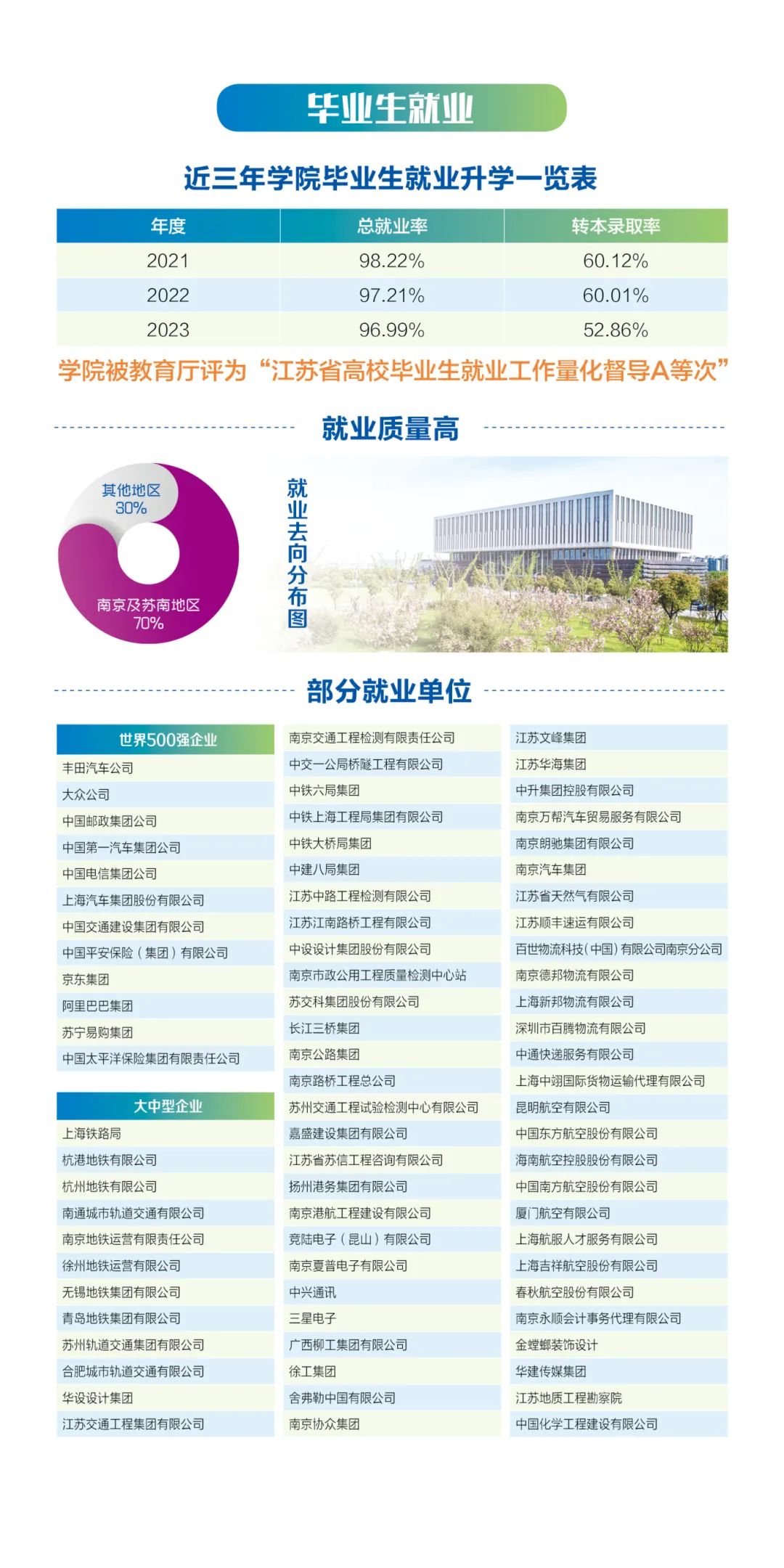 毕业生就业

近三年学院毕业生就业升学一览表

| 年度 | 总就业率 | 转本录取率 |
|---|---|---|
| 2021 | 98.22% | 60.12% |
| 2022 | 97.21% | 60.01% |
| 2023 | 96.99% | 52.86% |

学院被教育厅评为“江苏省高校毕业生就业工作量化督导A等次”

就业质量高

其他地区
30%

南京及苏南地区
70%

就业去向分布图

部分就业单位

世界500强企业
丰田汽车公司
大众公司
中国邮政集团公司
中国第一汽车集团公司
中国电信集团公司
上海汽车集团股份有限公司
中国交通建设集团有限公司
中国平安保险（集团）有限公司
京东集团
阿里巴巴集团
苏宁易购集团
中国太平洋保险集团有限责任公司

大中型企业
上海铁路局
杭港地铁有限公司
杭州地铁有限公司
南通城市轨道交通有限公司
南京地铁运营有限责任公司
徐州地铁运营有限公司
无锡地铁集团有限公司
青岛地铁集团有限公司
苏州轨道交通集团有限公司
合肥城市轨道交通有限公司
华设设计集团
江苏交通工程集团有限公司

南京交通工程检测有限责任公司
中交一公局桥隧工程有限公司
中铁六局集团
中铁上海工程局集团有限公司
中铁大桥局集团
中建八局集团
江苏中路工程检测有限公司
江苏江南路桥工程有限公司
中设设计集团股份有限公司
南京市政公用工程质量检测中心站
苏交科集团股份有限公司
长江三桥集团
南京公路集团
南京路桥工程总公司
苏州交通工程试验检测中心有限公司
嘉盛建设集团有限公司
江苏省苏信工程咨询有限公司
扬州港务集团有限公司
南京港航工程建设有限公司
竞陆电子（昆山）有限公司
南京夏普电子有限公司
中兴通讯
三星电子
广西柳工集团有限公司
徐工集团
舍弗勒中国有限公司
南京协众集团

江苏文峰集团
江苏华海集团
中升集团控股有限公司
南京万帮汽车贸易服务有限公司
南京朗驰集团有限公司
南京汽车集团
江苏省天然气有限公司
江苏顺丰速运有限公司
百世物流科技（中国）有限公司南京分公司
南京德邦物流有限公司
上海新邦物流有限公司
深圳市百腾物流有限公司
中通快递服务有限公司
上海中翊国际货物运输代理有限公司
昆明航空有限公司
中国东方航空股份有限公司
海南航空控股股份有限公司
中国南方航空股份有限公司
厦门航空有限公司
上海航服人才服务有限公司
上海吉祥航空股份有限公司
春秋航空股份有限公司
南京永顺会计事务代理有限公司
金螳螂装饰设计
华建传媒集团
江苏地质工程勘察院
中国化学工程建设有限公司